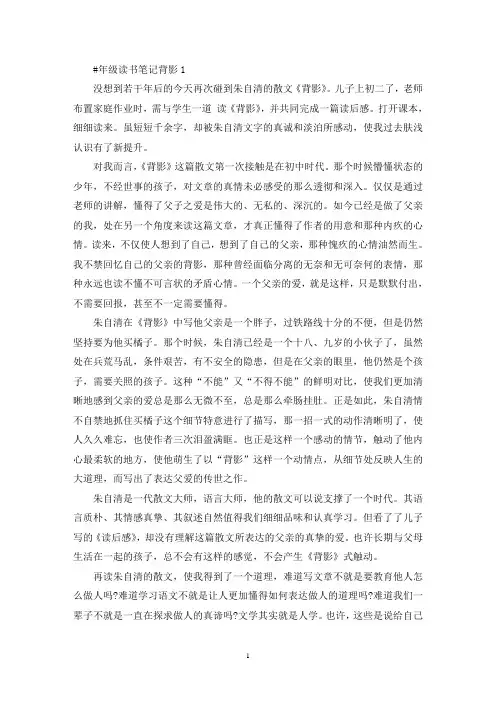 #年级读书笔记背影 1

没想到若干年后的今天再次碰到朱自清的散文《背影》。儿子上初二了，老师布置家庭作业时，需与学生一道 读《背影》，并共同完成一篇读后感。打开课本，细细读来。虽短短千余字，却被朱自清文字的真诚和淡泊所感动，使我过去肤浅认识有了新提升。

对我而言，《背影》这篇散文第一次接触是在初中时代。那个时候懵懂状态的少年，不经世事的孩子，对文章的真情未必感受的那么透彻和深入。仅仅是通过老师的讲解，懂得了父子之爱是伟大的、无私的、深沉的。如今已经是做了父亲的我，处在另一个角度来读这篇文章，才真正懂得了作者的用意和那种内疚的心情。读来，不仅使人想到了自己，想到了自己的父亲，那种愧疚的心情油然而生。我不禁回忆自己的父亲的背影，那种曾经面临分离的无奈和无可奈何的表情，那种永远也读不懂不可言状的矛盾心情。一个父亲的爱，就是这样，只是默默付出，不需要回报，甚至不一定需要懂得。

朱自清在《背影》中写他父亲是一个胖子，过铁路线十分的不便，但是仍然坚持要为他买橘子。那个时候，朱自清已经是一个十八、九岁的小伙子了，虽然处在兵荒马乱，条件艰苦，有不安全的隐患，但是在父亲的眼里，他仍然是个孩子，需要关照的孩子。这种“不能”又“不得不能”的鲜明对比，使我们更加清晰地感到父亲的爱总是那么无微不至，总是那么牵肠挂肚。正是如此，朱自清情不自禁地抓住买橘子这个细节特意进行了描写，那一招一式的动作清晰明了，使人久久难忘，也使作者三次泪盈满眶。也正是这样一个感动的情节，触动了他内心最柔软的地方，使他萌生了以“背影”这样一个动情点，从细节处反映人生的大道理，而写出了表达父爱的传世之作。

朱自清是一代散文大师，语言大师，他的散文可以说支撑了一个时代。其语言质朴、其情感真挚、其叙述自然值得我们细细品味和认真学习。但看了了儿子写的《读后感》，却没有理解这篇散文所表达的父亲的真挚的爱。也许长期与父母生活在一起的孩子，总不会有这样的感觉，不会产生《背影》式触动。

再读朱自清的散文，使我得到了一个道理，难道写文章不就是要教育他人怎么做人吗?难道学习语文不就是让人更加懂得如何表达做人的道理吗?难道我们一辈子不就是一直在探求做人的真谛吗?文学其实就是人学。也许，这些是说给自己

1